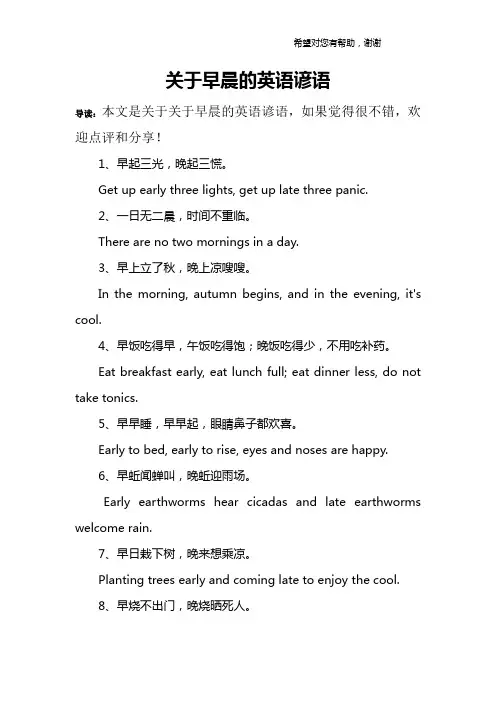 希望对您有帮助，谢谢

关于早晨的英语谚语

导读：本文是关于关于早晨的英语谚语，如果觉得很不错，欢迎点评和分享！

1、早起三光，晚起三慌。

Get up early three lights, get up late three panic.

2、一日无二晨，时间不重临。

There are no two mornings in a day.

3、早上立了秋，晚上凉嗖嗖。

In the morning, autumn begins, and in the evening, it's cool.

4、早饭吃得早，午饭吃得饱；晚饭吃得少，不用吃补药。

Eat breakfast early, eat lunch full; eat dinner less, do not take tonics.

5、早早睡，早早起，眼睛鼻子都欢喜。

Early to bed, early to rise, eyes and noses are happy.

6、早蚯闻蝉叫，晚蚯迎雨场。

Early earthworms hear cicadas and late earthworms welcome rain.

7、早日栽下树，晚来想乘凉。

Planting trees early and coming late to enjoy the cool.

8、早烧不出门，晚烧晒死人。